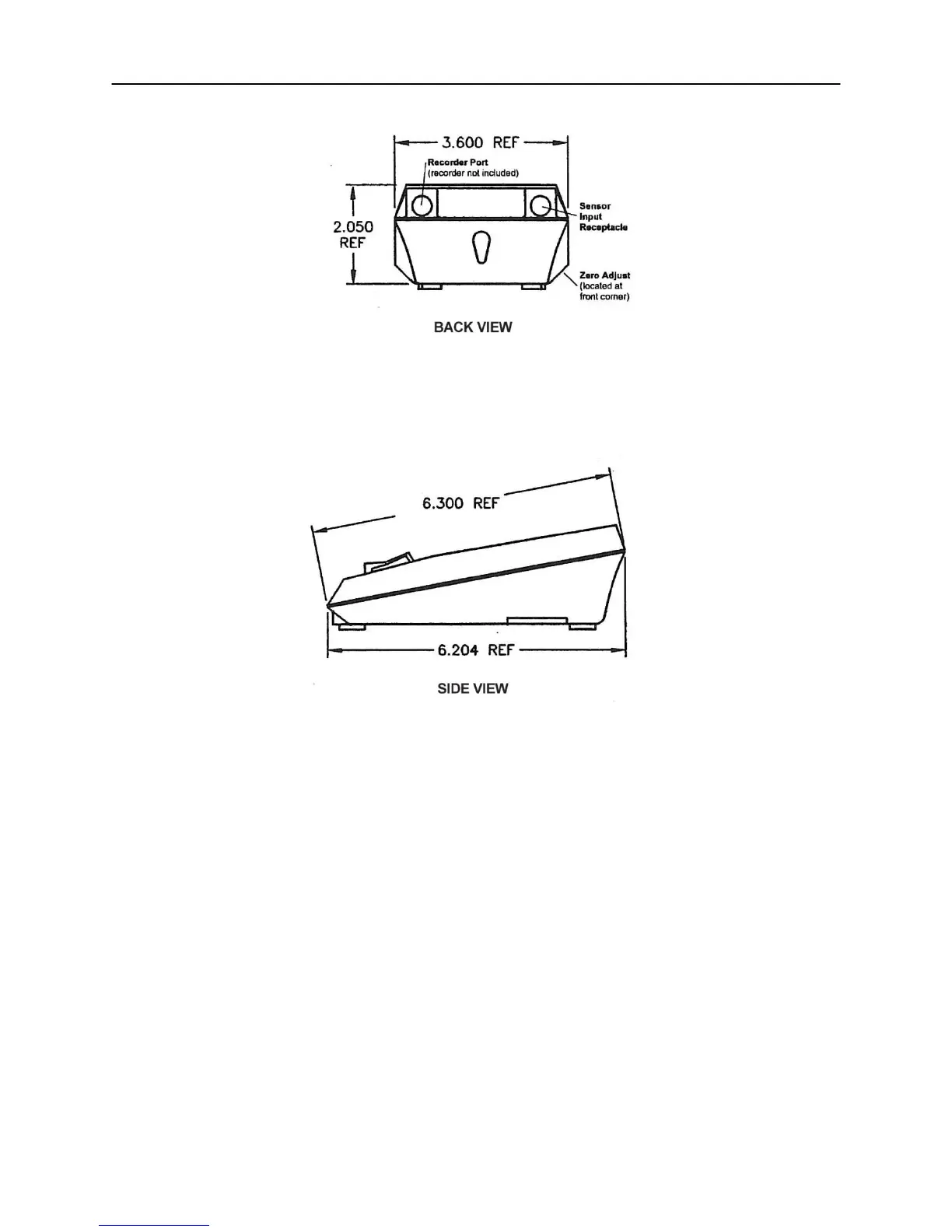 3.600 REF

Recorder Port
(recorder not included)

2.050
REF

Sensor
Input
Receptacle

Zero Adjust
(located at
front corner)

BACK VIEW

6.300 REF

6.204 REF

SIDE VIEW